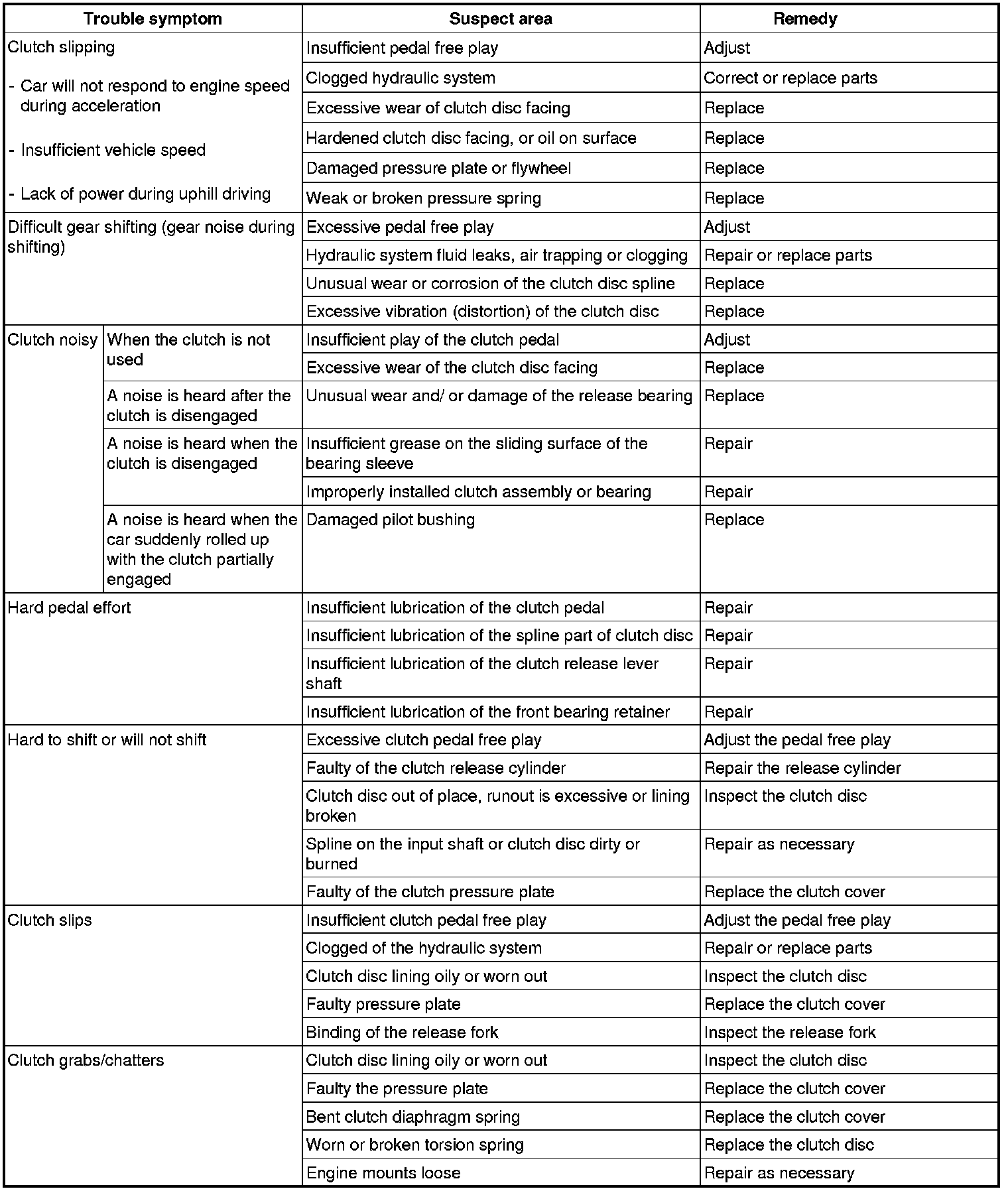 | Trouble symptom | | Suspect area | Remedy |
|---|---|---|---|
| Clutch slipping - Car will not respond to engine speed during acceleration - Insufficient vehicle speed - Lack of power during uphill driving | | Insufficient pedal free play | Adjust |
| | | Clogged hydraulic system | Correct or replace parts |
| | | Excessive wear of clutch disc facing | Replace |
| | | Hardened clutch disc facing, or oil on surface | Replace |
| | | Damaged pressure plate or flywheel | Replace |
| | | Weak or broken pressure spring | Replace |
| Difficult gear shifting (gear noise during shifting) | | Excessive pedal free play | Adjust |
| | | Hydraulic system fluid leaks, air trapping or clogging | Repair or replace parts |
| | | Unusual wear or corrosion of the clutch disc spline | Replace |
| | | Excessive vibration (distortion) of the clutch disc | Replace |
| Clutch noisy | When the clutch is not used | Insufficient play of the clutch pedal | Adjust |
| | | Excessive wear of the clutch disc facing | Replace |
| | A noise is heard after the clutch is disengaged | Unusual wear and/ or damage of the release bearing | Replace |
| | A noise is heard when the clutch is disengaged | Insufficient grease on the sliding surface of the bearing sleeve | Repair |
| | | Improperly installed clutch assembly or bearing | Repair |
| | A noise is heard when the car suddenly rolled up with the clutch partially engaged | Damaged pilot bushing | Replace |
| Hard pedal effort | | Insufficient lubrication of the clutch pedal | Repair |
| | | Insufficient lubrication of the spline part of clutch disc | Repair |
| | | Insufficient lubrication of the clutch release lever shaft | Repair |
| | | Insufficient lubrication of the front bearing retainer | Repair |
| Hard to shift or will not shift | | Excessive clutch pedal free play | Adjust the pedal free play |
| | | Faulty of the clutch release cylinder | Repair the release cylinder |
| | | Clutch disc out of place, runout is excessive or lining broken | Inspect the clutch disc |
| | | Spline on the input shaft or clutch disc dirty or burned | Repair as necessary |
| | | Faulty of the clutch pressure plate | Replace the clutch cover |
| Clutch slips | | Insufficient clutch pedal free play | Adjust the pedal free play |
| | | Clogged of the hydraulic system | Repair or replace parts |
| | | Clutch disc lining oily or worn out | Inspect the clutch disc |
| | | Faulty pressure plate | Replace the clutch cover |
| | | Binding of the release fork | Inspect the release fork |
| Clutch grabs/chatters | | Clutch disc lining oily or worn out | Inspect the clutch disc |
| | | Faulty the pressure plate | Replace the clutch cover |
| | | Bent clutch diaphragm spring | Replace the clutch cover |
| | | Worn or broken torsion spring | Replace the clutch disc |
| | | Engine mounts loose | Repair as necessary |